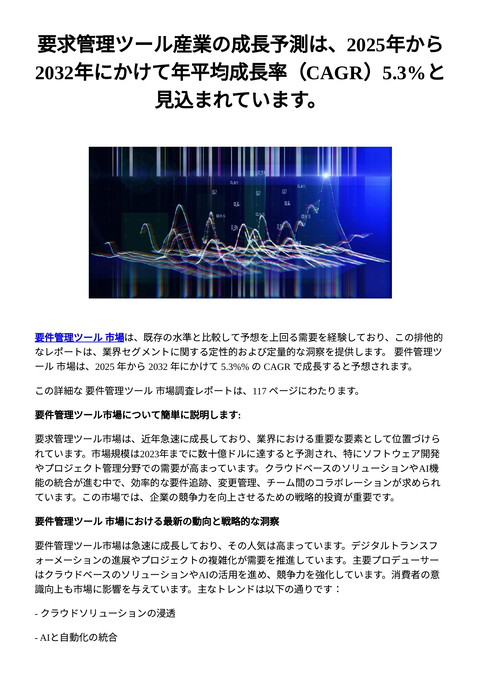 要求管理ツール産業の成長予測は、2025年から2032年にかけて年平均成長率（CAGR）5.3%と見込まれています。

要件管理ツール 市場は、既存の水準と比較して予想を上回る需要を経験しており、この排他的なレポートは、業界セグメントに関する定性的および定量的な洞察を提供します。 要件管理ツール 市場は、2025 年から 2032 年にかけて 5.3%% の CAGR で成長すると予想されます。

この詳細な 要件管理ツール 市場調査レポートは、117 ページにわたります。

要件管理ツール市場について簡単に説明します:

要求管理ツール市場は、近年急速に成長しており、業界における重要な要素として位置づけられています。市場規模は2023年までに数十億ドルに達すると予測され、特にソフトウェア開発やプロジェクト管理分野での需要が高まっています。クラウドベースのソリューションやAI機能の統合が進む中で、効率的な要件追跡、変更管理、チーム間のコラボレーションが求められています。この市場では、企業の競争力を向上させるための戦略的投資が重要です。

要件管理ツール 市場における最新の動向と戦略的な洞察

要件管理ツール市場は急速に成長しており、その人気は高まっています。デジタルトランスフォーメーションの進展やプロジェクトの複雑化が需要を推進しています。主要プロデューサーはクラウドベースのソリューションやAIの活用を進め、競争力を強化しています。消費者の意識向上も市場に影響を与えています。主なトレンドは以下の通りです：

- クラウドソリューションの浸透

- AIと自動化の統合